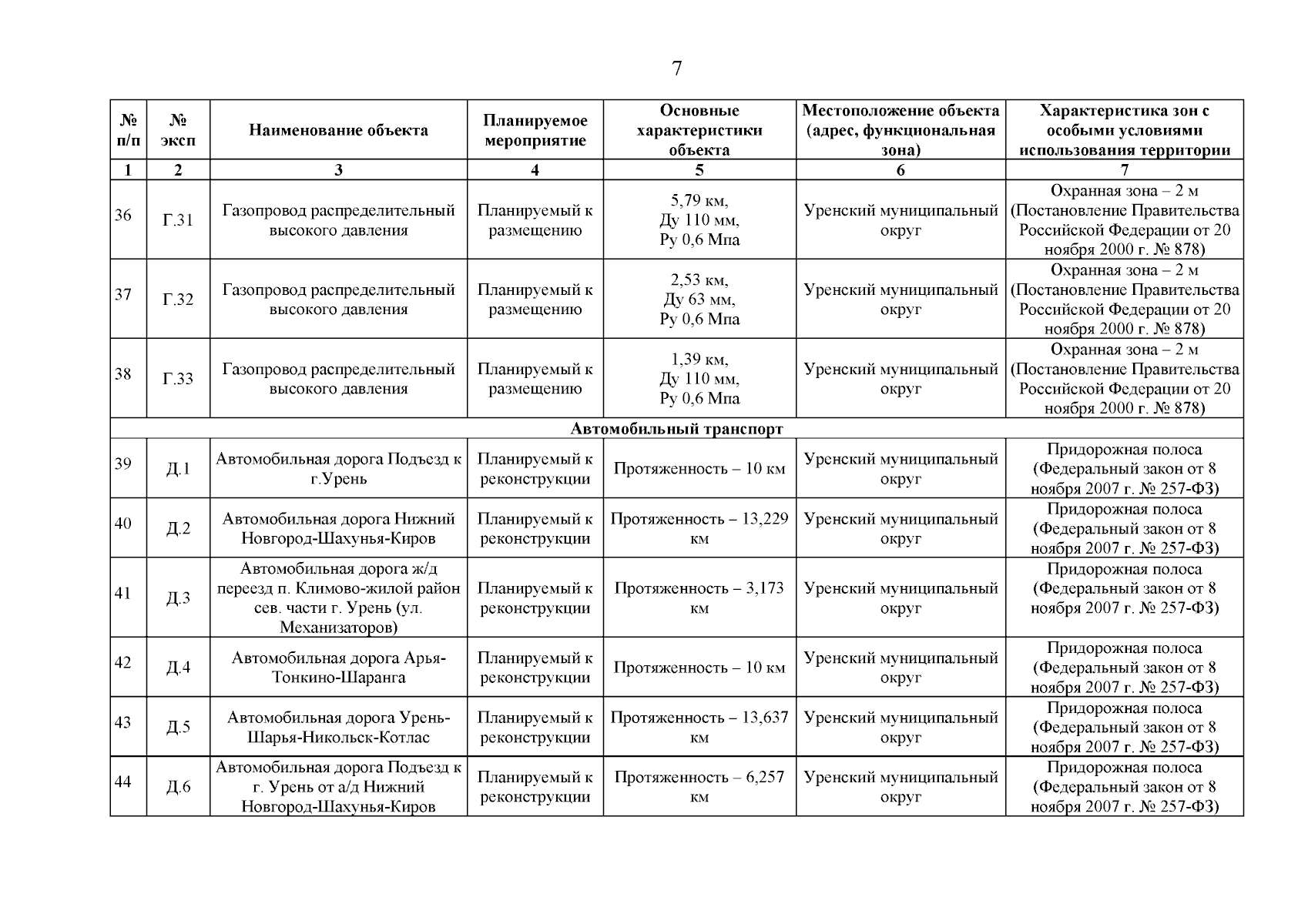 7

| № п/п | № эксп | Наименование объекта | Планируемое мероприятие | Основные характеристики объекта | Местоположение объекта (адрес, функциональная зона) | Характеристика зон с особыми условиями использования территории |
|---|---|---|---|---|---|---|
| 1 | 2 | 3 | 4 | 5 | 6 | 7 |
| 36 | Г.31 | Газопровод распределительный высокого давления | Планируемый к размещению | 5,79 км, Ду 110 мм, Ру 0,6 Мпа | Уренский муниципальный округ | Охранная зона – 2 м (Постановление Правительства Российской Федерации от 20 ноября 2000 г. № 878) |
| 37 | Г.32 | Газопровод распределительный высокого давления | Планируемый к размещению | 2,53 км, Ду 63 мм, Ру 0,6 Мпа | Уренский муниципальный округ | Охранная зона – 2 м (Постановление Правительства Российской Федерации от 20 ноября 2000 г. № 878) |
| 38 | Г.33 | Газопровод распределительный высокого давления | Планируемый к размещению | 1,39 км, Ду 110 мм, Ру 0,6 Мпа | Уренский муниципальный округ | Охранная зона – 2 м (Постановление Правительства Российской Федерации от 20 ноября 2000 г. № 878) |
| Автомобильный транспорт | | | | | | |
| 39 | Д.1 | Автомобильная дорога Подъезд к г.Урень | Планируемый к реконструкции | Протяженность – 10 км | Уренский муниципальный округ | Придорожная полоса (Федеральный закон от 8 ноября 2007 г. № 257-ФЗ) |
| 40 | Д.2 | Автомобильная дорога Нижний Новгород-Шахунья-Киров | Планируемый к реконструкции | Протяженность – 13,229 км | Уренский муниципальный округ | Придорожная полоса (Федеральный закон от 8 ноября 2007 г. № 257-ФЗ) |
| 41 | Д.3 | Автомобильная дорога ж/д переезд п. Климово-жилой район сев. части г. Урень (ул. Механизаторов) | Планируемый к реконструкции | Протяженность – 3,173 км | Уренский муниципальный округ | Придорожная полоса (Федеральный закон от 8 ноября 2007 г. № 257-ФЗ) |
| 42 | Д.4 | Автомобильная дорога Арья-Тонкино-Шаранга | Планируемый к реконструкции | Протяженность – 10 км | Уренский муниципальный округ | Придорожная полоса (Федеральный закон от 8 ноября 2007 г. № 257-ФЗ) |
| 43 | Д.5 | Автомобильная дорога Урень-Шарья-Никольск-Котлас | Планируемый к реконструкции | Протяженность – 13,637 км | Уренский муниципальный округ | Придорожная полоса (Федеральный закон от 8 ноября 2007 г. № 257-ФЗ) |
| 44 | Д.6 | Автомобильная дорога Подъезд к г. Урень от а/д Нижний Новгород-Шахунья-Киров | Планируемый к реконструкции | Протяженность – 6,257 км | Уренский муниципальный округ | Придорожная полоса (Федеральный закон от 8 ноября 2007 г. № 257-ФЗ) |